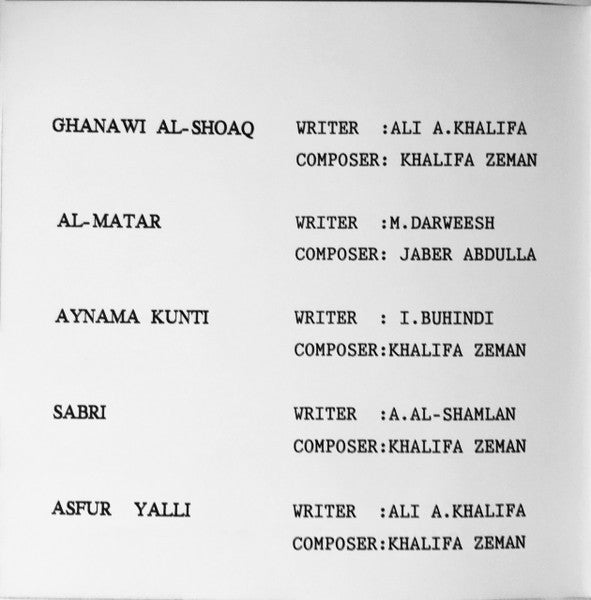 GHANAWI AL-SHOAQ
WRITER :ALI A.KHALIFA
COMPOSER: KHALIFA ZEMAN

AL-MATAR
WRITER :M.DARWEESH
COMPOSER: JABER ABDULLA

AYNAMA KUNTI
WRITER : I.BUHINDI
COMPOSER:KHALIFA ZEMAN

SABRI
WRITER :A.AL-SHAMLAN
COMPOSER:KHALIFA ZEMAN

ASFUR YALLI
WRITER :ALI A.KHALIFA
COMPOSER:KHALIFA ZEMAN